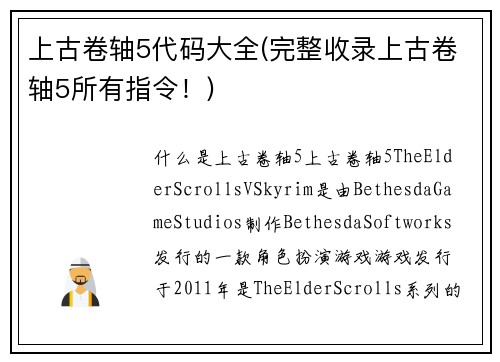 上古卷轴5代码大全(完整收录上古卷轴5所有指令！)

什么是上古卷轴5上古卷轴5TheElderScrollsVSkyrim是由BethesdaGameStudios制作BethesdaSoftworks发行的一款角色扮演游戏游戏发行于2011年是TheElderScrolls系列的